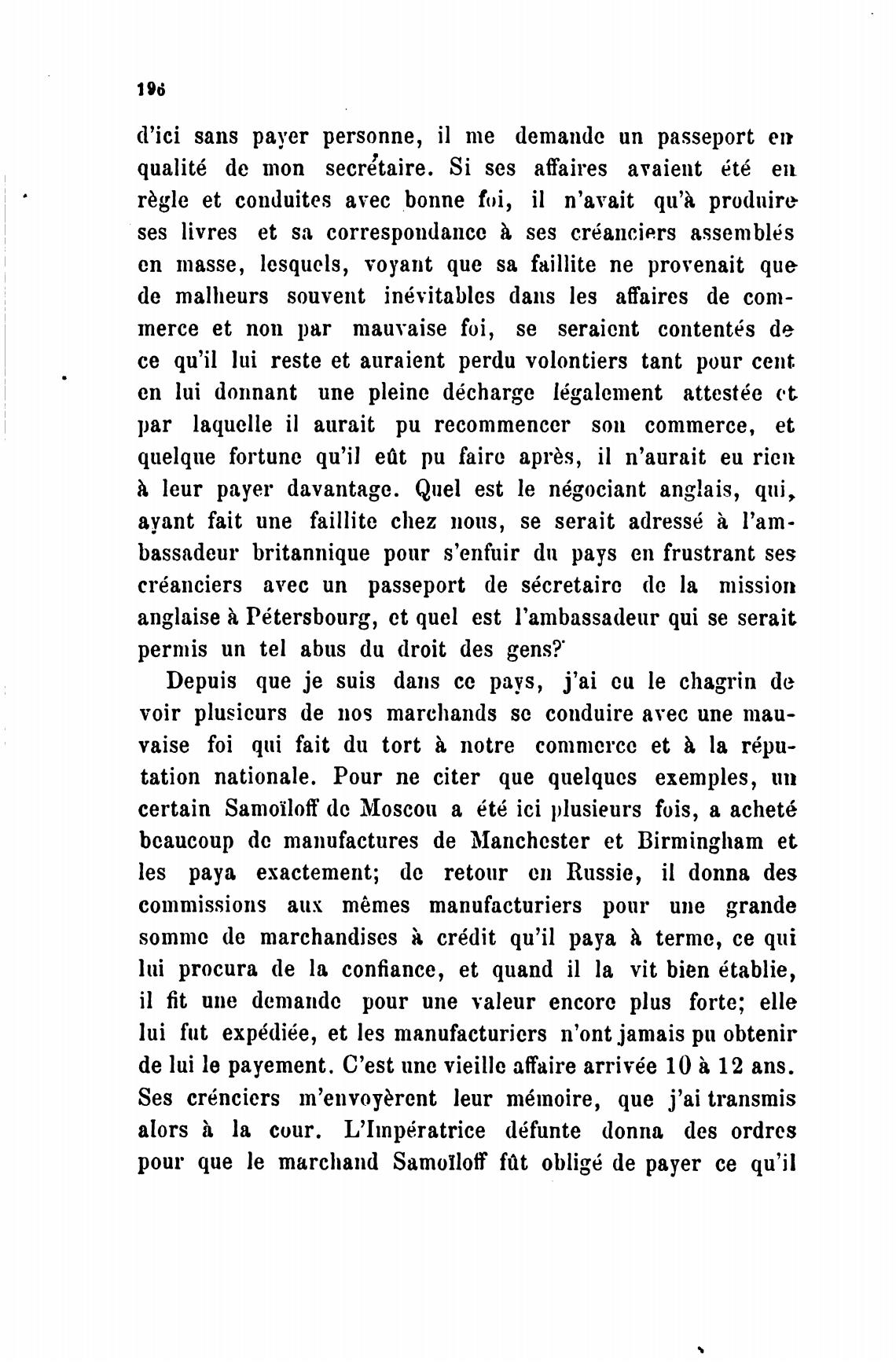 196

d'ici sans payer personne, il me demande un passeport en qualité de mon secrétaire. Si ses affaires avaient été en règle et conduites avec bonne foi, il n'avait qu'à produire ses livres et sa correspondance à ses créanciers assemblés en masse, lesquels, voyant que sa faillite ne provenait que de malheurs souvent inévitables dans les affaires de commerce et non par mauvaise foi, se seraient contentés de ce qu'il lui reste et auraient perdu volontiers tant pour cent en lui donnant une pleine décharge légalement attestée et par laquelle il aurait pu recommencer son commerce, et quelque fortune qu'il eût pu faire après, il n'aurait eu rien à leur payer davantage. Quel est le négociant anglais, qui, ayant fait une faillite chez nous, se serait adressé à l'ambassadeur britannique pour s'enfuir du pays en frustrant ses créanciers avec un passeport de sécretaire de la mission anglaise à Pétersbourg, et quel est l'ambassadeur qui se serait permis un tel abus du droit des gens?

Depuis que je suis dans ce pays, j'ai eu le chagrin de voir plusieurs de nos marchands se conduire avec une mauvaise foi qui fait du tort à notre commerce et à la réputation nationale. Pour ne citer que quelques exemples, un certain Samoïloff de Moscou a été ici plusieurs fois, a acheté beaucoup de manufactures de Manchester et Birmingham et les paya exactement; de retour en Russie, il donna des commissions aux mêmes manufacturiers pour une grande somme de marchandises à crédit qu'il paya à terme, ce qui lui procura de la confiance, et quand il la vit bien établie, il fit une demande pour une valeur encore plus forte; elle lui fut expédiée, et les manufacturiers n'ont jamais pu obtenir de lui le payement. C'est une vieille affaire arrivée 10 à 12 ans. Ses crénciers m'envoyèrent leur mémoire, que j'ai transmis alors à la cour. L'Impératrice défunte donna des ordres pour que le marchand Samoïloff fût obligé de payer ce qu'il